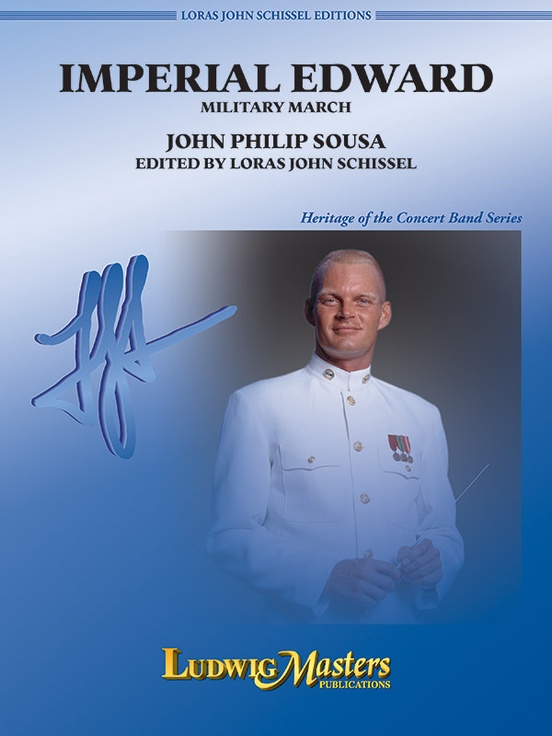 LORAS JOHN SCHISSEL EDITIONS

IMPERIAL EDWARD

MILITARY MARCH

JOHN PHILIP SOUSA

EDITED BY LORAS JOHN SCHISSEL

Heritage of the Concert Band Series

LUDWIG Masters
PUBLICATIONS